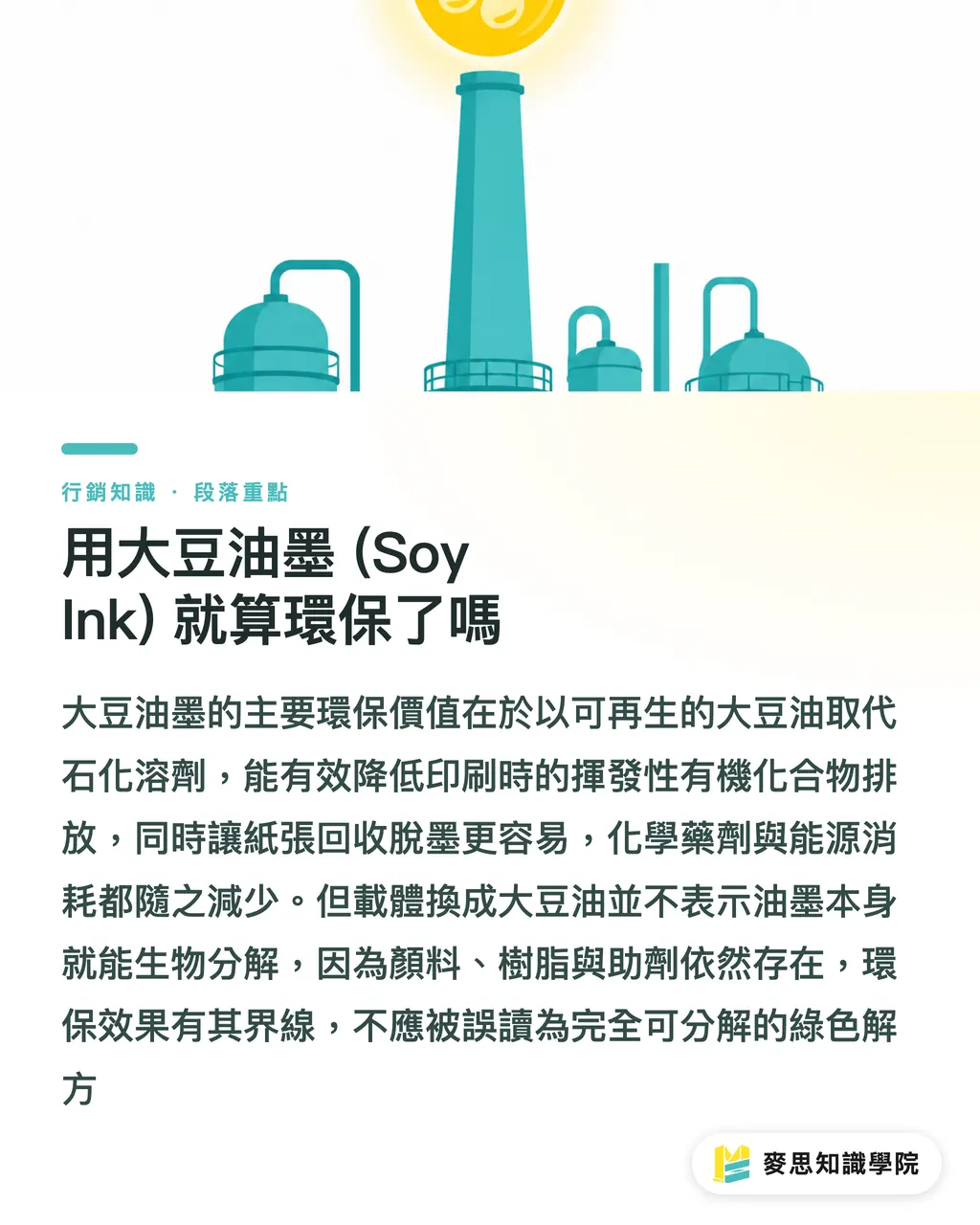 行銷知識 · 段落重點

用大豆油墨 (Soy Ink) 就算環保了嗎

大豆油墨的主要環保價值在於以可再生的大豆油取代石化溶劑，能有效降低印刷時的揮發性有機化合物排放，同時讓紙張回收脫墨更容易，化學藥劑與能源消耗都隨之減少。但載體換成大豆油並不表示油墨本身就能生物分解，因為顏料、樹脂與助劑依然存在，環保效果有其界線，不應被誤讀為完全可分解的綠色解方

麥思知識學院